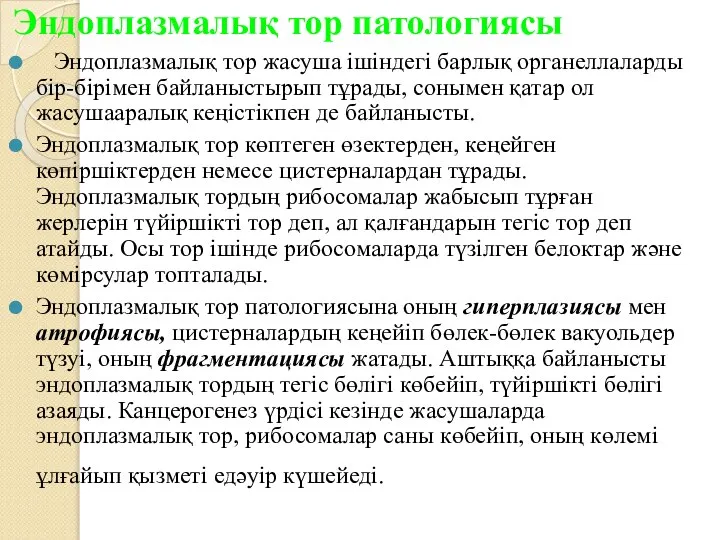 Эндоплазмалық тор патологиясы

Эндоплазмалық тор жасуша ішіндегі барлық органеллаларды бір-бірімен байланыстырып тұрады, сонымен қатар ол жасушааралық кеңістікпен де байланысты.

Эндоплазмалық тор көптеген өзектерден, кеңейген көпіршіктерден немесе цистерналардан тұрады. Эндоплазмалық тордың рибосомалар жабысып тұрған жерлерін түйіршікті тор деп, ал қалғандарын тегіс тор деп атайды. Осы тор ішінде рибосомаларда түзілген белоктар және көмірсулар топталады.

Эндоплазмалық тор патологиясына оның гиперплазиясы мен атрофиясы, цистерналардың кеңейіп бөлек-бөлек вакуольдер түзуі, оның фрагментациясы жатады. Аштыққа байланысты эндоплазмалық тордың тегіс бөлігі көбейіп, түйіршікті бөлігі азаяды. Канцерогенез үрдісі кезінде жасушаларда эндоплазмалық тор, рибосомалар саны көбейіп, оның көлемі ұлғайып қызметі едәуір күшейеді.